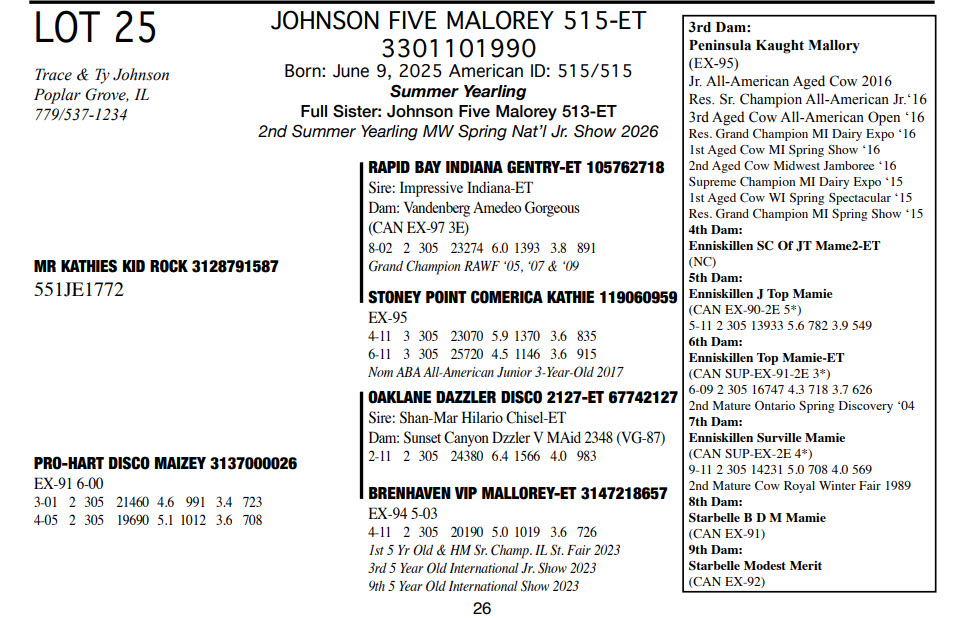 LOT 25

Trace & Ty Johnson
Poplar Grove, IL
779/537-1234

JOHNSON FIVE MALOREY 515-ET
3301101990
Born: June 9, 2025 American ID: 515/515
Summer Yearling
Full Sister: Johnson Five Malorey 513-ET
2nd Summer Yearling MW Spring Nat'l Jr. Show 2026

MR KATHIES KID ROCK 3128791587
551JE1772

PRO-HART DISCO MAIZEY 3137000026
EX-91 6-00
3-01 2 305 21460 4.6 991 3.4 723
4-05 2 305 19690 5.1 1012 3.6 708

RAPID BAY INDIANA GENTRY-ET 105762718
Sire: Impressive Indiana-ET
Dam: Vandenberg Amedeo Gorgeous
(CAN EX-97 3E)
8-02 2 305 23274 6.0 1393 3.8 891
Grand Champion RAWF '05, '07 & '09

STONEY POINT COMERICA KATHIE 119060959
EX-95
4-11 3 305 23070 5.9 1370 3.6 835
6-11 3 305 25720 4.5 1146 3.6 915
Nom ABA All-American Junior 3-Year-Old 2017

OAKLANE DAZZLER DISCO 2127-ET 67742127
Sire: Shan-Mar Hilario Chisel-ET
Dam: Sunset Canyon Dzzler V MAid 2348 (VG-87)
2-11 2 305 24380 6.4 1566 4.0 983

BRENHAVEN VIP MALLOREY-ET 3147218657
EX-94 5-03
4-11 2 305 20190 5.0 1019 3.6 726
1st 5 Yr Old & HM Sr. Champ. IL St. Fair 2023
3rd 5 Year Old International Jr. Show 2023
9th 5 Year Old International Show 2023

3rd Dam:
Peninsula Kaught Mallory
(EX-95)
Jr. All-American Aged Cow 2016
Res. Sr. Champion All-American Jr.'16
3rd Aged Cow All-American Open '16
Res. Grand Champion MI Dairy Expo '16
1st Aged Cow MI Spring Show '16
2nd Aged Cow Midwest Jamboree '16
Supreme Champion MI Dairy Expo '15
1st Aged Cow WI Spring Spectacular '15
Res. Grand Champion MI Spring Show '15
4th Dam:
Enniskillen SC Of JT Mame2-ET
(NC)
5th Dam:
Enniskillen J Top Mamie
(CAN EX-90-2E 5*)
5-11 2 305 13933 5.6 782 3.9 549
6th Dam:
Enniskillen Top Mamie-ET
(CAN SUP-EX-91-2E 3*)
6-09 2 305 16747 4.3 718 3.7 626
2nd Mature Ontario Spring Discovery '04
7th Dam:
Enniskillen Surville Mamie
(CAN SUP-EX-2E 4*)
9-11 2 305 14231 5.0 708 4.0 569
2nd Mature Cow Royal Winter Fair 1989
8th Dam:
Starbelle B D M Mamie
(CAN EX-91)
9th Dam:
Starbelle Modest Merit
(CAN EX-92)

26